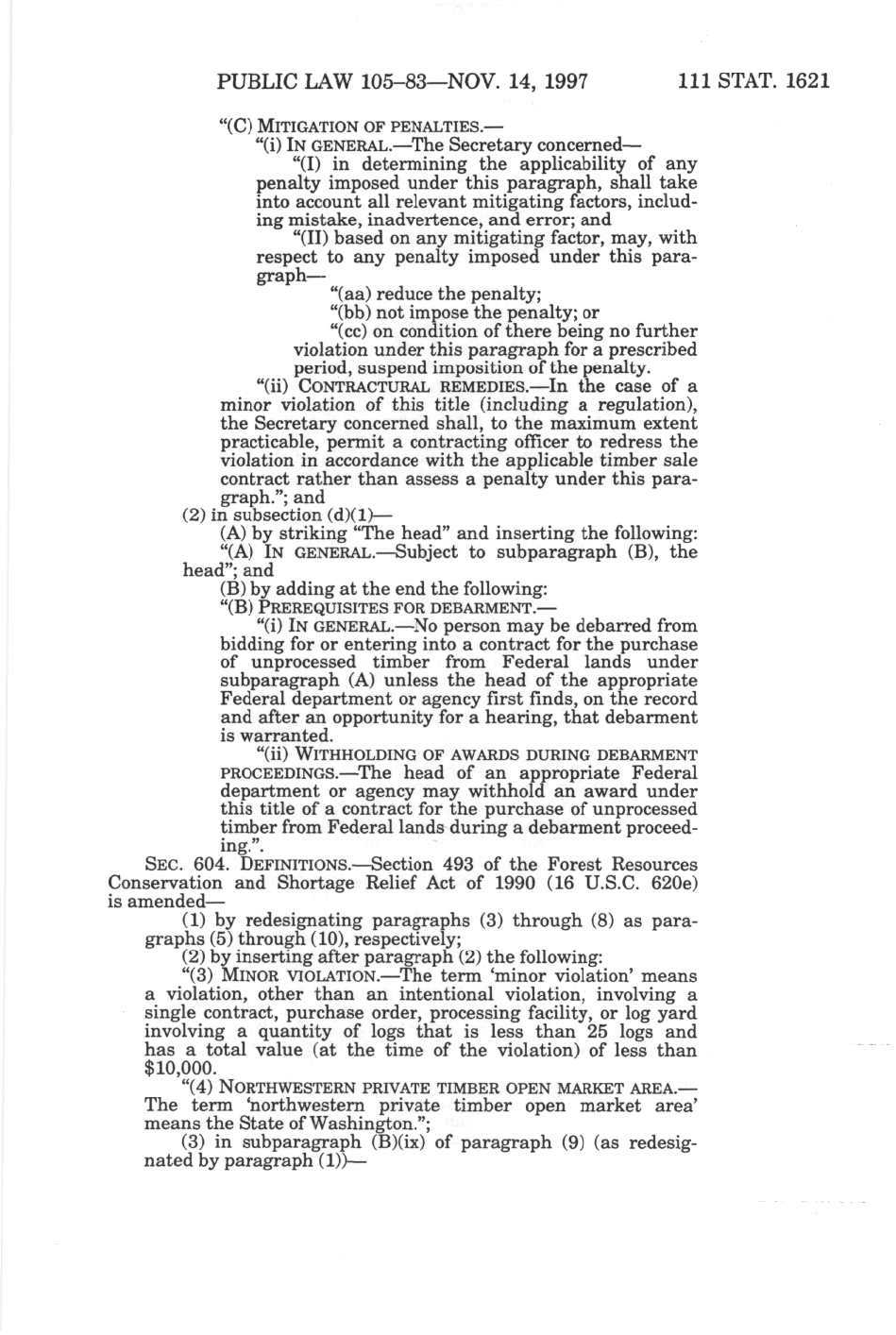 PUBLIC LAW 105–83—NOV. 14, 1997 111 STAT. 1621

"(C) MITIGATION OF PENALTIES.—

"(i) IN GENERAL.—The Secretary concerned—

"(I) in determining the applicability of any penalty imposed under this paragraph, shall take into account all relevant mitigating factors, including mistake, inadvertence, and error; and

"(II) based on any mitigating factor, may, with respect to any penalty imposed under this paragraph—

"(aa) reduce the penalty;

"(bb) not impose the penalty; or

"(cc) on condition of there being no further violation under this paragraph for a prescribed period, suspend imposition of the penalty.

"(ii) CONTRACTURAL REMEDIES.—In the case of a minor violation of this title (including a regulation), the Secretary concerned shall, to the maximum extent practicable, permit a contracting officer to redress the violation in accordance with the applicable timber sale contract rather than assess a penalty under this paragraph."; and

(2) in subsection (d)(1)—

(A) by striking "The head" and inserting the following:

"(A) IN GENERAL.—Subject to subparagraph (B), the head"; and

(B) by adding at the end the following:

"(B) PREREQUISITES FOR DEBARMENT.—

"(i) IN GENERAL.—No person may be debarred from bidding for or entering into a contract for the purchase of unprocessed timber from Federal lands under subparagraph (A) unless the head of the appropriate Federal department or agency first finds, on the record and after an opportunity for a hearing, that debarment is warranted.

"(ii) WITHHOLDING OF AWARDS DURING DEBARMENT PROCEEDINGS.—The head of an appropriate Federal department or agency may withhold an award under this title of a contract for the purchase of unprocessed timber from Federal lands during a debarment proceeding.".

SEC. 604. DEFINITIONS.—Section 493 of the Forest Resources Conservation and Shortage Relief Act of 1990 (16 U.S.C. 620e) is amended—

(1) by redesignating paragraphs (3) through (8) as paragraphs (5) through (10), respectively;

(2) by inserting after paragraph (2) the following:

"(3) MINOR VIOLATION.—The term 'minor violation' means a violation, other than an intentional violation, involving a single contract, purchase order, processing facility, or log yard involving a quantity of logs that is less than 25 logs and has a total value (at the time of the violation) of less than $10,000.

"(4) NORTHWESTERN PRIVATE TIMBER OPEN MARKET AREA.—The term 'northwestern private timber open market area' means the State of Washington.";

(3) in subparagraph (B)(ix) of paragraph (9) (as redesignated by paragraph (1))—